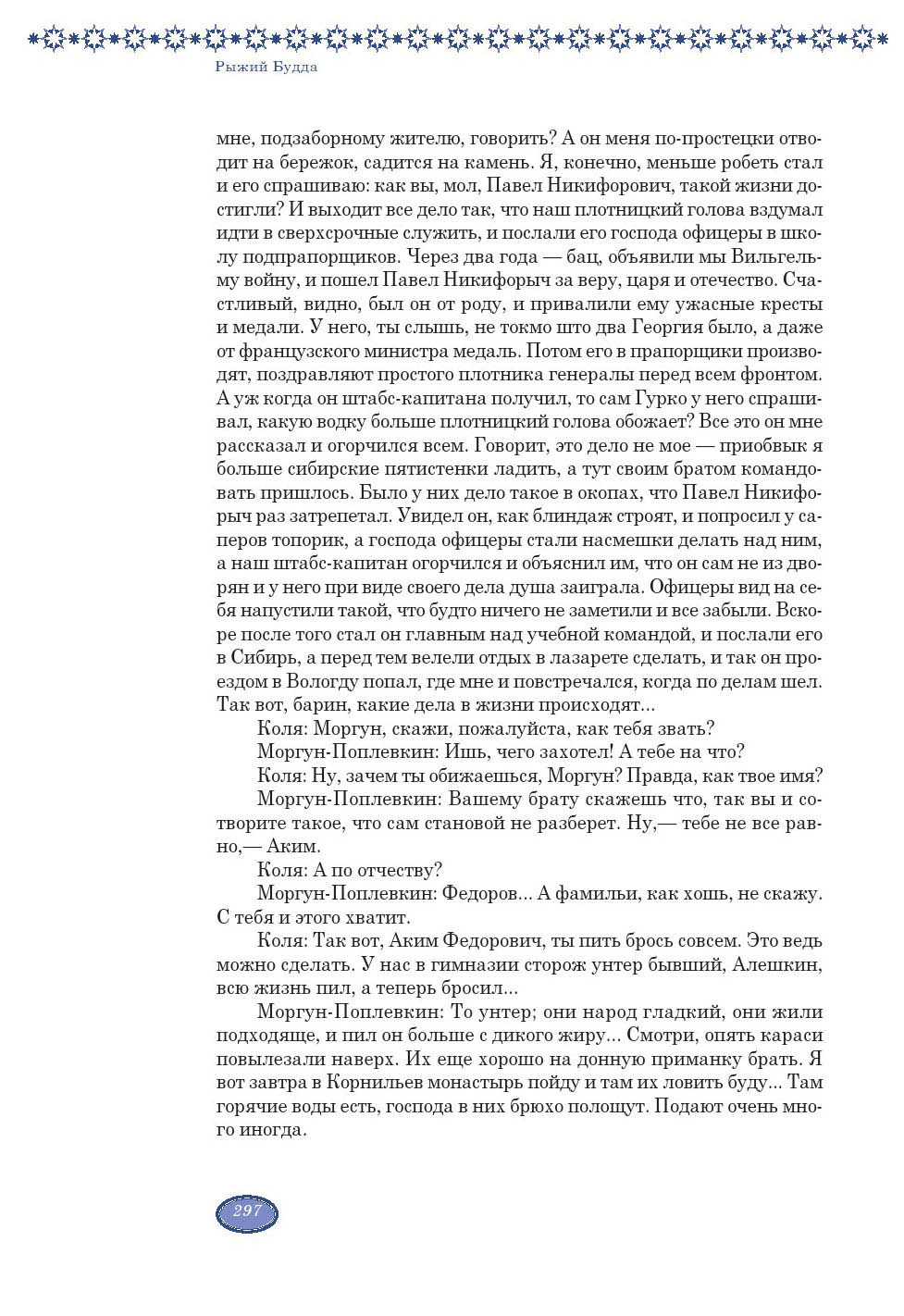 Рыжий Будда

мне, подзаборному жителю, говорить? А он меня по-простецки отводит на бережок, садится на камень. Я, конечно, меньше робеть стал и его спрашиваю: как вы, мол, Павел Никифорович, такой жизни достигли? И выходит все дело так, что наш плотницкий голова вздумал идти в сверхсрочные служить, и послали его господа офицеры в школу подпрапорщиков. Через два года — бац, объявили мы Вильгельму войну, и пошел Павел Никифорыч за веру, царя и отечество. Счастливый, видно, был он от роду, и привалили ему ужасные кресты и медали. У него, ты слышь, не токмо што два Георгия было, а даже от французского министра медаль. Потом его в прапорщики производят, поздравляют простого плотника генералы перед всем фронтом. А уж когда он штабс-капитана получил, то сам Гурко у него спрашивал, какую водку больше плотницкий голова обожает? Все это он мне рассказал и огорчился всем. Говорит, это дело не мое — приобвык я больше сибирские пятистенки ладить, а тут своим братом командовать пришлось. Было у них дело такое в окопах, что Павел Никифорыч раз затрепетал. Увидел он, как блиндаж строят, и попросил у саперов топорик, а господа офицеры стали насмешки делать над ним, а наш штабс-капитан огорчился и объяснил им, что он сам не из дворян и у него при виде своего дела душа заиграла. Офицеры вид на себя напустили такой, что будто ничего не заметили и все забыли. Вскоре после того стал он главным над учебной командой, и послали его в Сибирь, а перед тем велели отдых в лазарете сделать, и так он проездом в Вологду попал, где мне и повстречался, когда по делам шел. Так вот, барин, какие дела в жизни происходят...

Коля: Моргун, скажи, пожалуйста, как тебя звать?

Моргун-Поплевкин: Ишь, чего захотел! А тебе на что?

Коля: Ну, зачем ты обижаешься, Моргун? Правда, как твое имя?

Моргун-Поплевкин: Вашему брату скажешь что, так вы и сотворите такое, что сам становой не разберет. Ну,— тебе не все равно,— Аким.

Коля: А по отчеству?

Моргун-Поплевкин: Федоров... А фамильи, как хошь, не скажу. С тебя и этого хватит.

Коля: Так вот, Аким Федорович, ты пить брось совсем. Это ведь можно сделать. У нас в гимназии сторож унтер бывший, Алешкин, всю жизнь пил, а теперь бросил...

Моргун-Поплевкин: То унтер; они народ гладкий, они жили подходяще, и пил он больше с дикого жиру... Смотри, опять караси повылезали наверх. Их еще хорошо на донную приманку брать. Я вот завтра в Корнильев монастырь пойду и там их ловить буду... Там горячие воды есть, господа в них брюхо полощут. Подают очень много иногда.

297